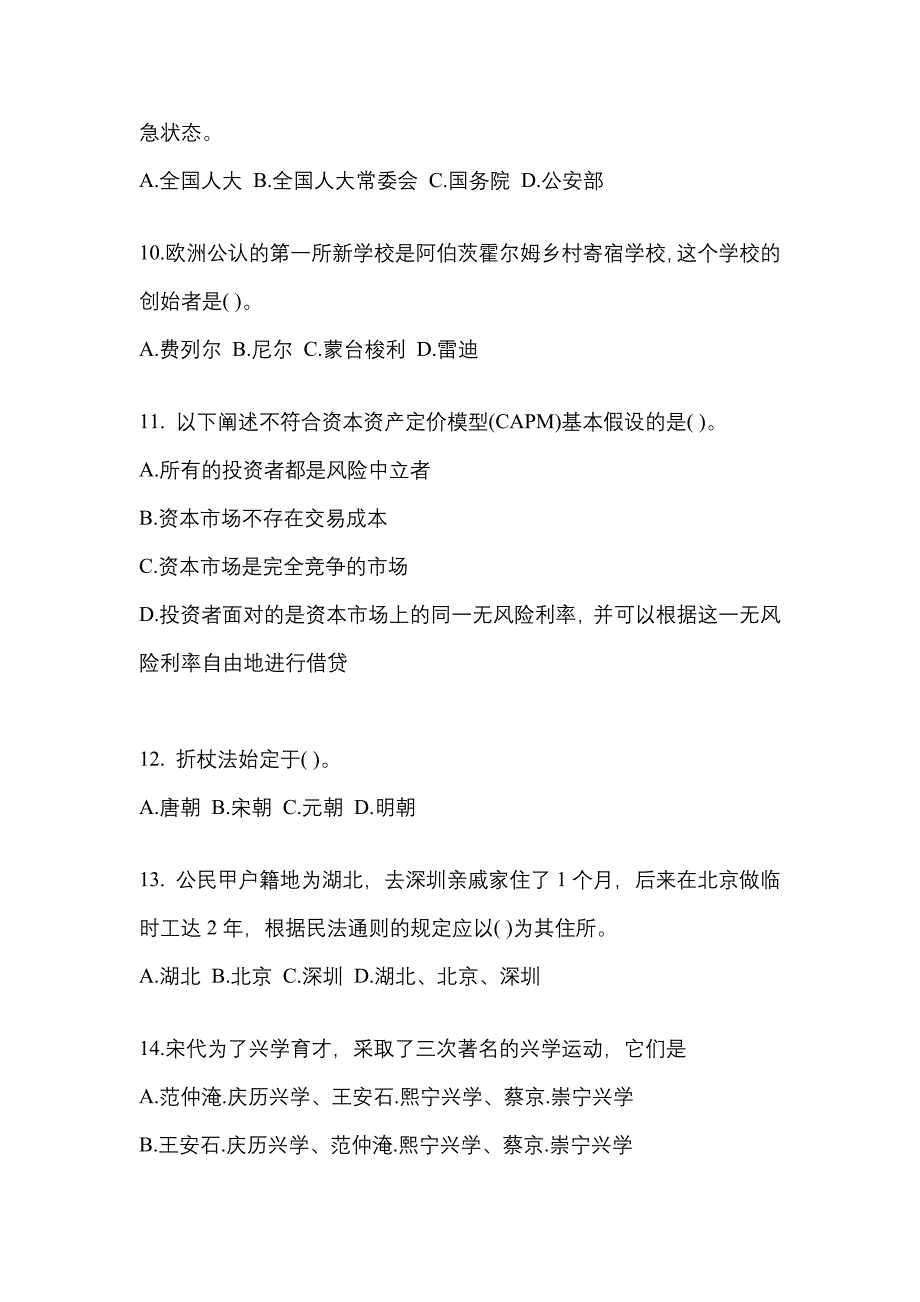 急状态。

A.全国人大 B.全国人大常委会 C.国务院 D.公安部

10.欧洲公认的第一所新学校是阿伯茨霍尔姆乡村寄宿学校,这个学校的创始者是( )。

A.费列尔 B.尼尔 C.蒙台梭利 D.雷迪

11. 以下阐述不符合资本资产定价模型(CAPM)基本假设的是( )。

A.所有的投资者都是风险中立者

B.资本市场不存在交易成本

C.资本市场是完全竞争的市场

D.投资者面对的是资本市场上的同一无风险利率，并可以根据这一无风险利率自由地进行借贷

12. 折杖法始定于( )。

A.唐朝 B.宋朝 C.元朝 D.明朝

13. 公民甲户籍地为湖北，去深圳亲戚家住了 1 个月，后来在北京做临时工达 2 年，根据民法通则的规定应以( )为其住所。

A.湖北 B.北京 C.深圳 D.湖北、北京、深圳

14.宋代为了兴学育才，采取了三次著名的兴学运动，它们是

A.范仲淹.庆历兴学、王安石.熙宁兴学、蔡京.崇宁兴学

B.王安石.庆历兴学、范仲淹.熙宁兴学、蔡京.崇宁兴学